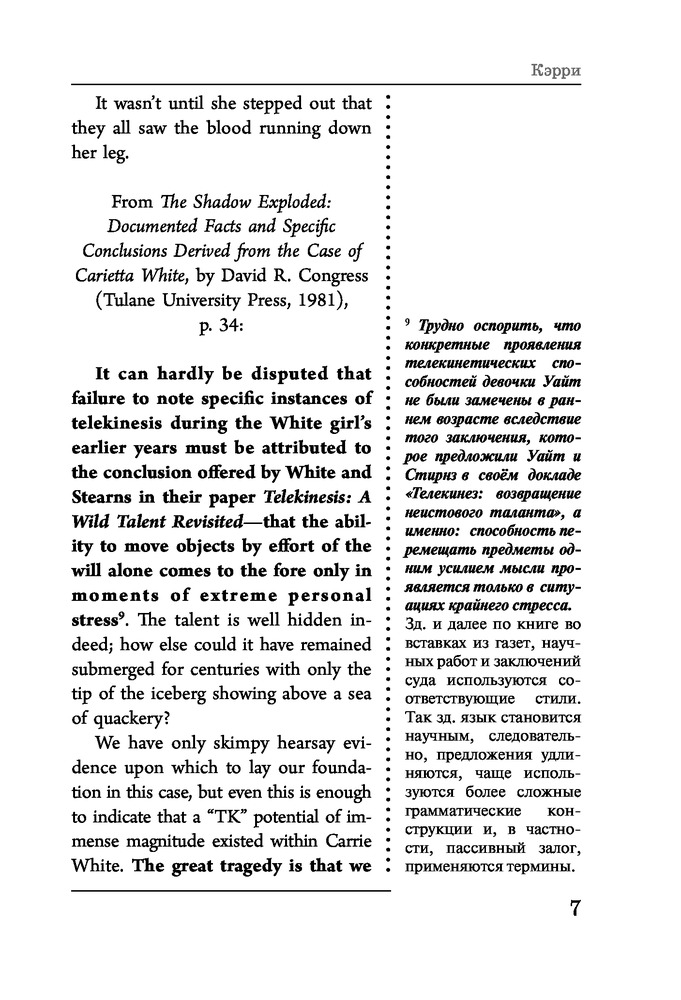 Кэрри

It wasn't until she stepped out that they all saw the blood running down her leg.

From The Shadow Exploded: Documented Facts and Specific Conclusions Derived from the Case of Carietta White, by David R. Congress (Tulane University Press, 1981), p. 34:

It can hardly be disputed that failure to note specific instances of telekinesis during the White girl's earlier years must be attributed to the conclusion offered by White and Stearns in their paper Telekinesis: A Wild Talent Revisited—that the ability to move objects by effort of the will alone comes to the fore only in moments of extreme personal stress$^9$. The talent is well hidden indeed; how else could it have remained submerged for centuries with only the tip of the iceberg showing above a sea of quackery?

We have only skimpy hearsay evidence upon which to lay our foundation in this case, but even this is enough to indicate that a "TK" potential of immense magnitude existed within Carrie White. The great tragedy is that we

$^9$ Трудно оспорить, что конкретные проявления телекинетических способностей девочки Уайт не были замечены в раннем возрасте вследствие того заключения, которое предложили Уайт и Стирнз в своём докладе «Телекинез: возвращение неистового таланта», а именно: способность перемещать предметы одним усилием мысли проявляется только в ситуациях крайнего стресса.
Зд. и далее по книге во вставках из газет, научных работ и заключений суда используются соответствующие стили. Так зд. язык становится научным, следовательно, предложения удлиняются, чаще используются более сложные грамматические конструкции и, в частности, пассивный залог, применяются термины.

7